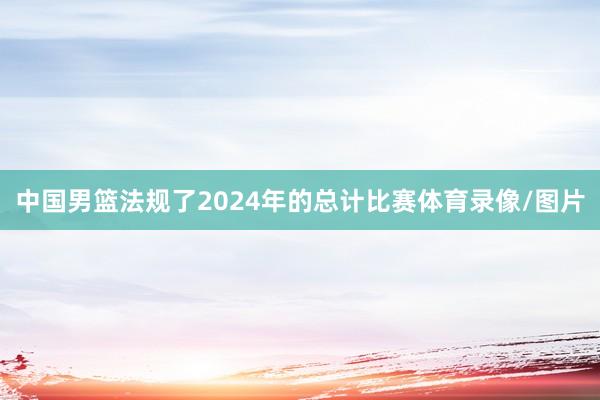 中国男篮法规了2024年的总计比赛体育录像/图片